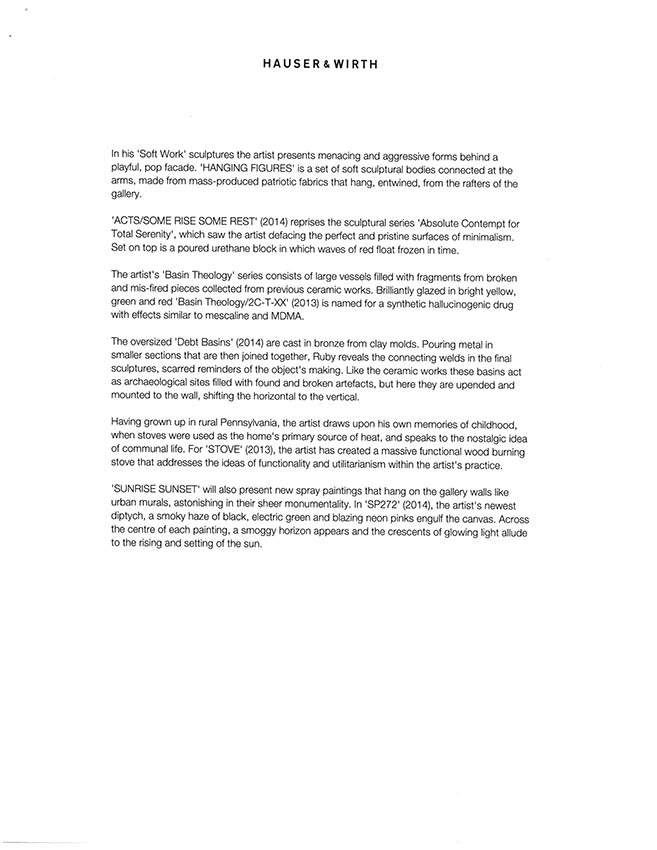 HAUSER & WIRTH

In his 'Soft Work' sculptures the artist presents menacing and aggressive forms behind a playful, pop facade. 'HANGING FIGURES' is a set of soft sculptural bodies connected at the arms, made from mass-produced patriotic fabrics that hang, entwined, from the rafters of the gallery.

'ACTS/SOME RISE SOME REST' (2014) reprises the sculptural series 'Absolute Contempt for Total Serenity', which saw the artist defacing the perfect and pristine surfaces of minimalism. Set on top is a poured urethane block in which waves of red float frozen in time.

The artist's 'Basin Theology' series consists of large vessels filled with fragments from broken and mis-fired pieces collected from previous ceramic works. Brilliantly glazed in bright yellow, green and red 'Basin Theology/2C-T-XX' (2013) is named for a synthetic hallucinogenic drug with effects similar to mescaline and MDMA.

The oversized 'Debt Basins' (2014) are cast in bronze from clay molds. Pouring metal in smaller sections that are then joined together, Ruby reveals the connecting welds in the final sculptures, scarred reminders of the object's making. Like the ceramic works these basins act as archaeological sites filled with found and broken artefacts, but here they are upended and mounted to the wall, shifting the horizontal to the vertical.

Having grown up in rural Pennsylvania, the artist draws upon his own memories of childhood, when stoves were used as the home's primary source of heat, and speaks to the nostalgic idea of communal life. For 'STOVE' (2013), the artist has created a massive functional wood burning stove that addresses the ideas of functionality and utilitarianism within the artist's practice.

'SUNRISE SUNSET' will also present new spray paintings that hang on the gallery walls like urban murals, astonishing in their sheer monumentality. In 'SP272' (2014), the artist's newest diptych, a smoky haze of black, electric green and blazing neon pinks engulf the canvas. Across the centre of each painting, a smoggy horizon appears and the crescents of glowing light allude to the rising and setting of the sun.